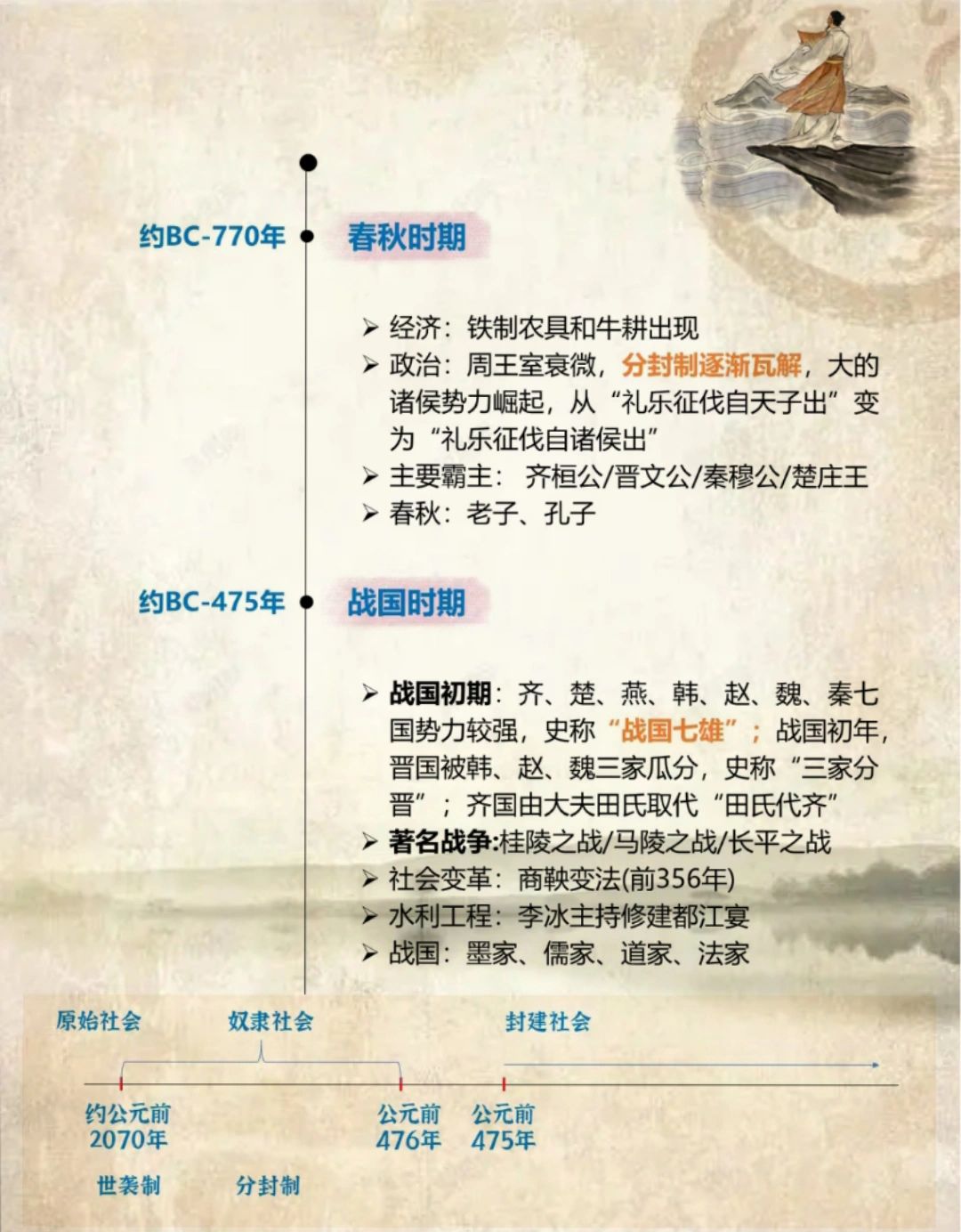 约BC-770年 春秋时期

➢ 经济：铁制农具和牛耕出现
➢ 政治：周王室衰微，分封制逐渐瓦解，大的诸侯势力崛起，从“礼乐征伐自天子出”变为“礼乐征伐自诸侯出”
➢ 主要霸主： 齐桓公/晋文公/秦穆公/楚庄王
➢ 春秋：老子、孔子

约BC-475年 战国时期

➢ 战国初期：齐、楚、燕、韩、赵、魏、秦七国势力较强，史称“战国七雄”；战国初年，晋国被韩、赵、魏三家瓜分，史称“三家分晋”；齐国由大夫田氏取代“田氏代齐”
➢ 著名战争:桂陵之战/马陵之战/长平之战
➢ 社会变革：商鞅变法(前356年)
➢ 水利工程：李冰主持修建都江宴
➢ 战国：墨家、儒家、道家、法家

原始社会 奴隶社会 封建社会

约公元前 2070年 公元前 476年 公元前 475年

世袭制 分封制